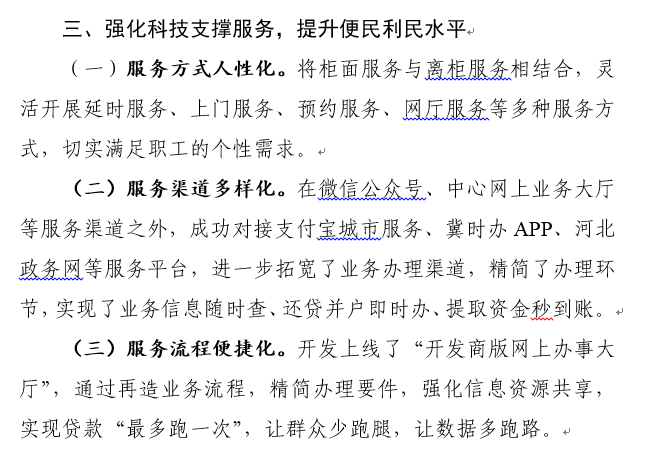 三、强化科技支撑服务，提升便民利民水平

（一）服务方式人性化。将柜面服务与离柜服务相结合，灵活开展延时服务、上门服务、预约服务、网厅服务等多种服务方式，切实满足职工的个性需求。

（二）服务渠道多样化。在微信公众号、中心网上业务大厅等服务渠道之外，成功对接支付宝城市服务、冀时办 APP、河北政务网等服务平台，进一步拓宽了业务办理渠道，精简了办理环节，实现了业务信息随时查、还贷并户即时办、提取资金秒到账。

（三）服务流程便捷化。开发上线了“开发商版网上办事大厅”，通过再造业务流程，精简办理要件，强化信息资源共享，实现贷款“最多跑一次”，让群众少跑腿，让数据多跑路。